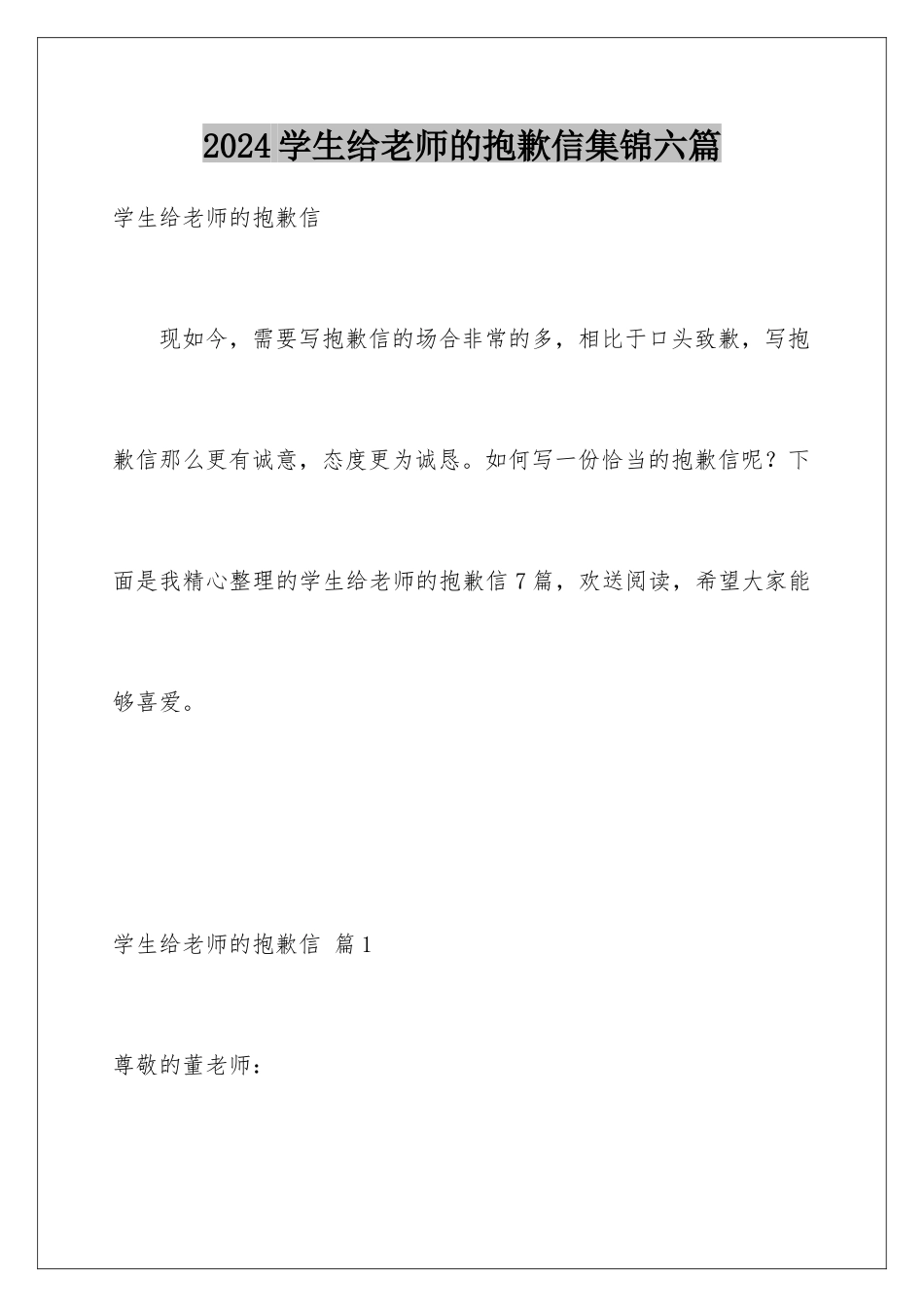 2024学生给老师的抱歉信集锦六篇

学生给老师的抱歉信

现如今，需要写抱歉信的场合非常的多，相比于口头致歉，写抱歉信那么更有诚意，态度更为诚恳。如何写一份恰当的抱歉信呢？下面是我精心整理的学生给老师的抱歉信7篇，欢送阅读，希望大家能够喜爱。

学生给老师的抱歉信 篇1

尊敬的董老师：